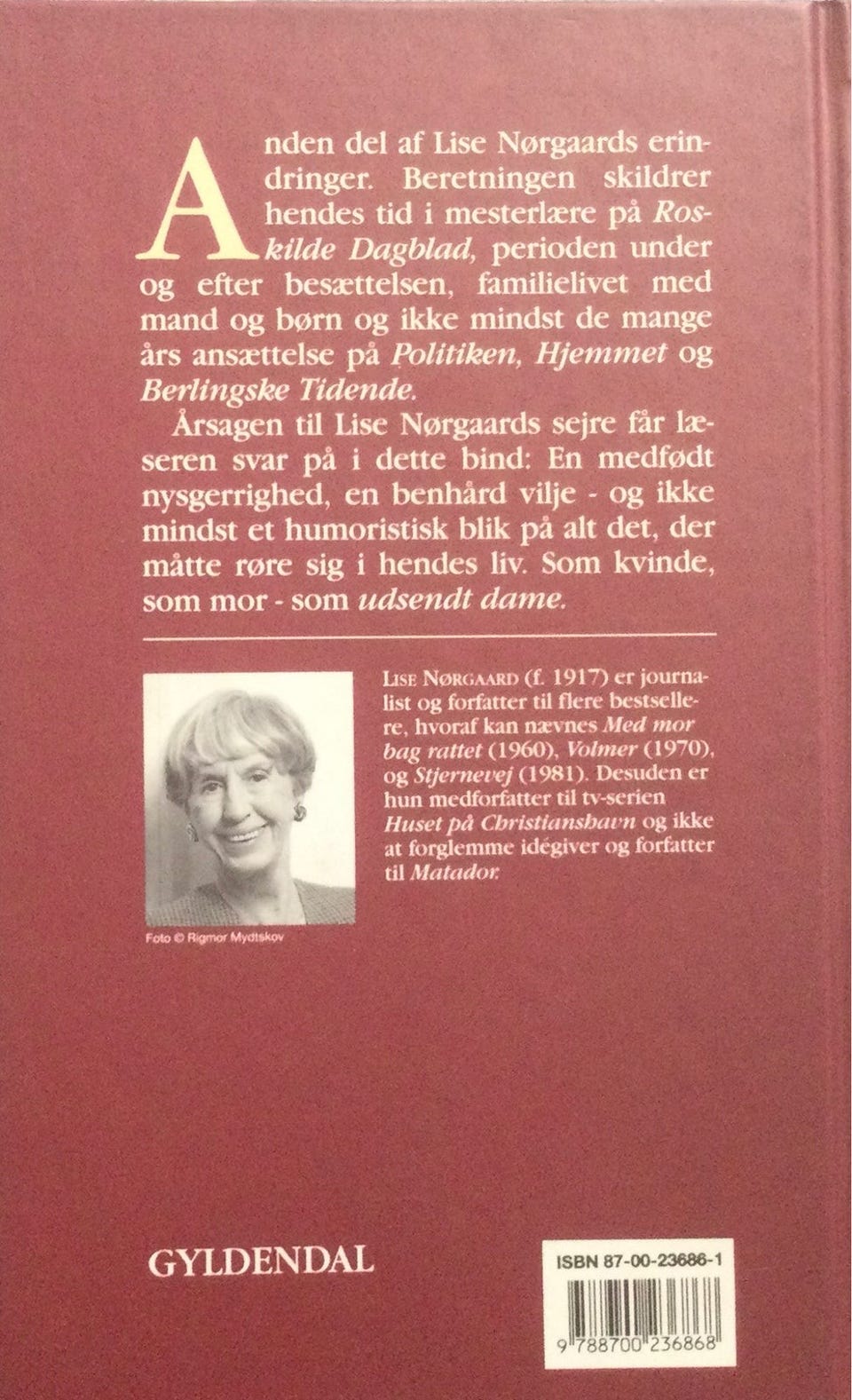 Anden del af Lise Nørgaards erindringer. Beretningen skildrer hendes tid i mesterlære på Roskilde Dagblad, perioden under og efter besættelsen, familielivet med mand og børn og ikke mindst de mange års ansættelse på Politiken, Hjemmet og Berlingske Tidende.

Årsagen til Lise Nørgaards sejre får læseren svar på i dette bind: En medfødt nysgerrighed, en benhård vilje - og ikke mindst et humoristisk blik på alt det, der måtte røre sig i hendes liv. Som kvinde, som mor - som udsendt dame.

Foto © Rigmor Mydtskov

LISE NØRGAARD (f. 1917) er journalist og forfatter til flere bestsellere, hvoraf kan nævnes Med mor bag rattet (1960), Volmer (1970), og Stjernevej (1981). Desuden er hun medforfatter til tv-serien Huset på Christianshavn og ikke at forglemme idégiver og forfatter til Matador.

GYLDENDAL

ISBN 87-00-23686-1

9 788700 236868